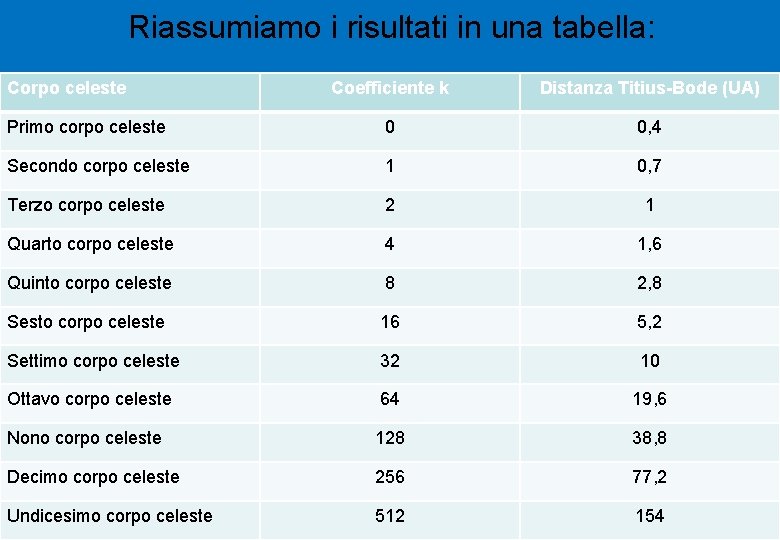 Riassumiamo i risultati in una tabella:

| Corpo celeste | Coefficiente k | Distanza Titius-Bode (UA) |
|---|---|---|
| Primo corpo celeste | 0 | 0,4 |
| Secondo corpo celeste | 1 | 0,7 |
| Terzo corpo celeste | 2 | 1 |
| Quarto corpo celeste | 4 | 1,6 |
| Quinto corpo celeste | 8 | 2,8 |
| Sesto corpo celeste | 16 | 5,2 |
| Settimo corpo celeste | 32 | 10 |
| Ottavo corpo celeste | 64 | 19,6 |
| Nono corpo celeste | 128 | 38,8 |
| Decimo corpo celeste | 256 | 77,2 |
| Undicesimo corpo celeste | 512 | 154 |